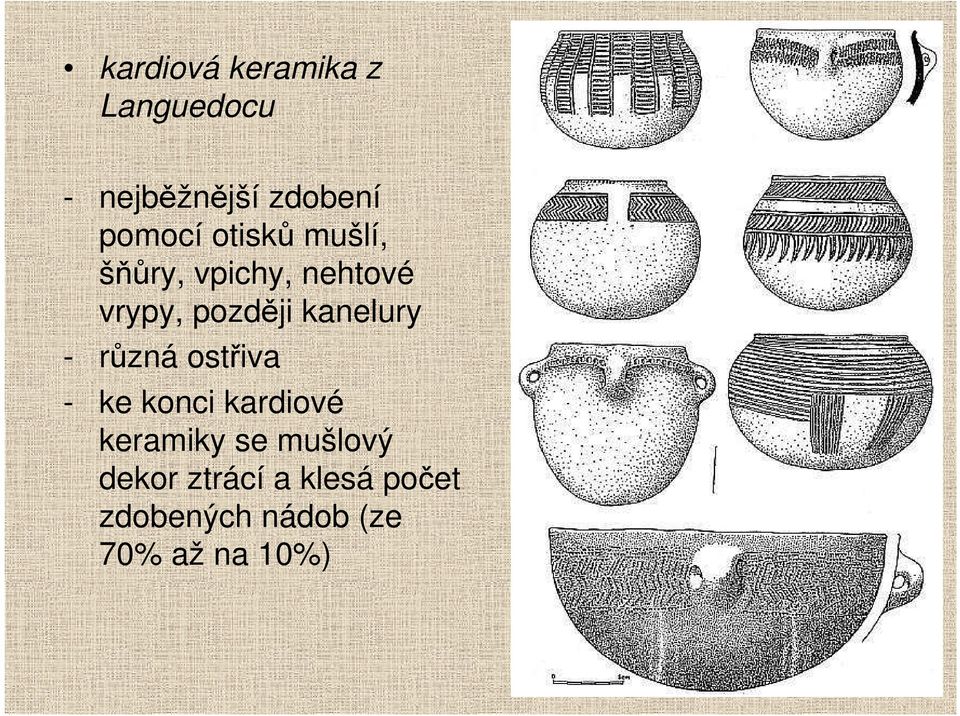 • kardiová keramika z Languedocu

- nejběžnější zdobení pomocí otisků mušlí, šňůry, vpichy, nehtové vrypy, později kanelury
- různá ostřiva
- ke konci kardiové keramiky se mušlový dekor ztrácí a klesá počet zdobených nádob (ze 70% až na 10%)

0 5cm